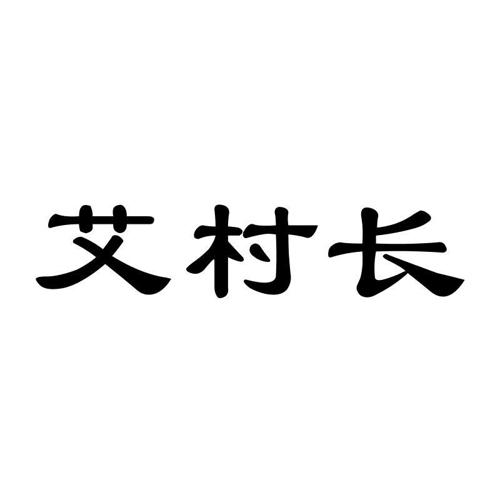 艾村长